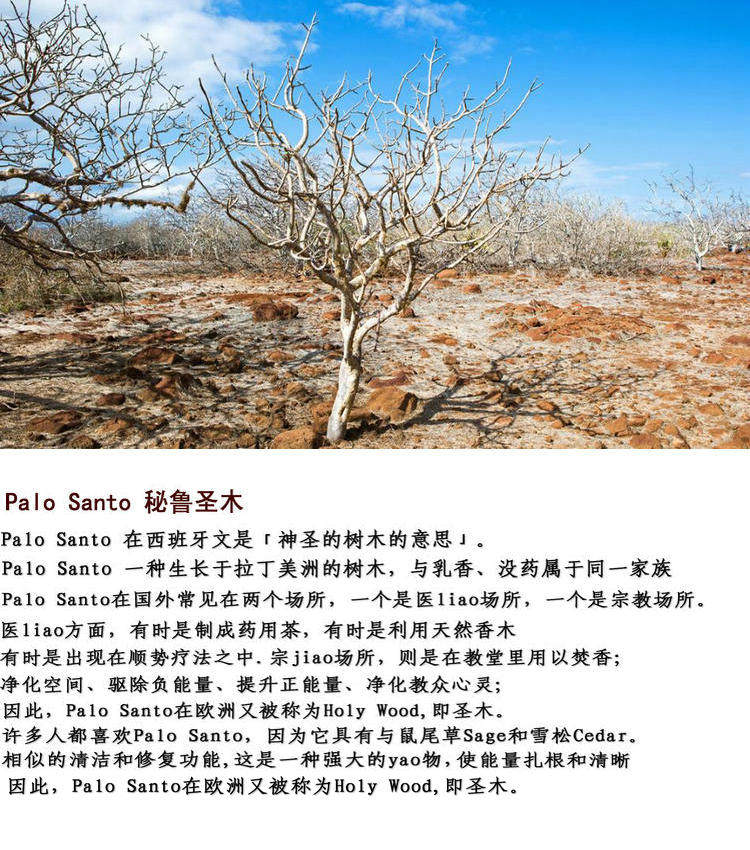 Palo Santo 秘鲁圣木

Palo Santo 在西班牙文是「神圣的树木的意思」。

Palo Santo 一种生长于拉丁美洲的树木，与乳香、没药属于同一家族

Palo Santo在国外常见在两个场所，一个是医liao场所，一个是宗教场所。

医liao方面，有时是制成药用茶，有时是利用天然香木

有时是出现在顺势疗法之中.宗jiao场所，则是在教堂里用以焚香;

净化空间、驱除负能量、提升正能量、净化教众心灵;

因此，Palo Santo在欧洲又被称为Holy Wood,即圣木。

许多人都喜欢Palo Santo，因为它具有与鼠尾草Sage和雪松Cedar。

相似的清洁和修复功能,这是一种强大的yao物,使能量扎根和清晰

因此，Palo Santo在欧洲又被称为Holy Wood,即圣木。